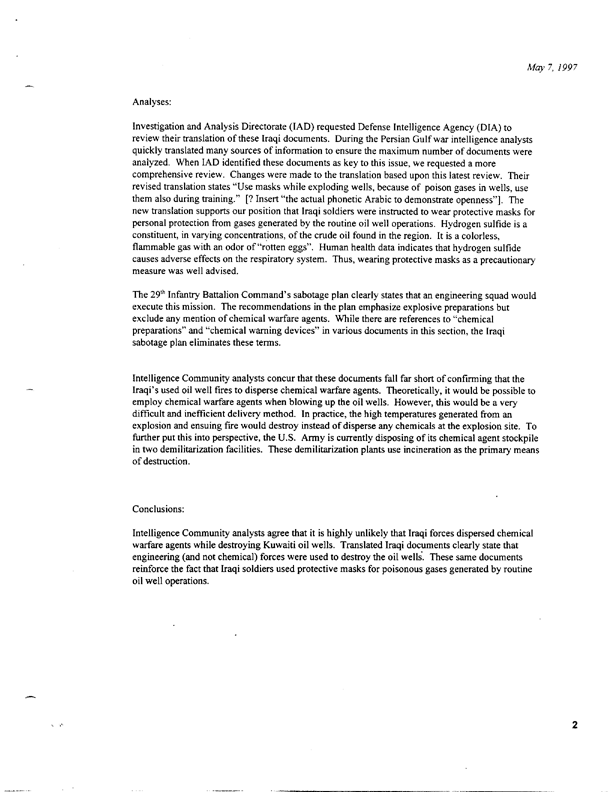 May 7, 1997

Analyses:

Investigation and Analysis Directorate (IAD) requested Defense Intelligence Agency (DIA) to review their translation of these Iraqi documents. During the Persian Gulf war intelligence analysts quickly translated many sources of information to ensure the maximum number of documents were analyzed. When IAD identified these documents as key to this issue, we requested a more comprehensive review. Changes were made to the translation based upon this latest review. Their revised translation states "Use masks while exploding wells, because of poison gases in wells, use them also during training." [? Insert "the actual phonetic Arabic to demonstrate openness"]. The new translation supports our position that Iraqi soldiers were instructed to wear protective masks for personal protection from gases generated by the routine oil well operations. Hydrogen sulfide is a constituent, in varying concentrations, of the crude oil found in the region. It is a colorless, flammable gas with an odor of "rotten eggs". Human health data indicates that hydrogen sulfide causes adverse effects on the respiratory system. Thus, wearing protective masks as a precautionary measure was well advised.

The $29^{th}$ Infantry Battalion Command's sabotage plan clearly states that an engineering squad would execute this mission. The recommendations in the plan emphasize explosive preparations but exclude any mention of chemical warfare agents. While there are references to "chemical preparations" and "chemical warning devices" in various documents in this section, the Iraqi sabotage plan eliminates these terms.

Intelligence Community analysts concur that these documents fall far short of confirming that the Iraqi's used oil well fires to disperse chemical warfare agents. Theoretically, it would be possible to employ chemical warfare agents when blowing up the oil wells. However, this would be a very difficult and inefficient delivery method. In practice, the high temperatures generated from an explosion and ensuing fire would destroy instead of disperse any chemicals at the explosion site. To further put this into perspective, the U.S. Army is currently disposing of its chemical agent stockpile in two demilitarization facilities. These demilitarization plants use incineration as the primary means of destruction.

Conclusions:

Intelligence Community analysts agree that it is highly unlikely that Iraqi forces dispersed chemical warfare agents while destroying Kuwaiti oil wells. Translated Iraqi documents clearly state that engineering (and not chemical) forces were used to destroy the oil wells. These same documents reinforce the fact that Iraqi soldiers used protective masks for poisonous gases generated by routine oil well operations.

2